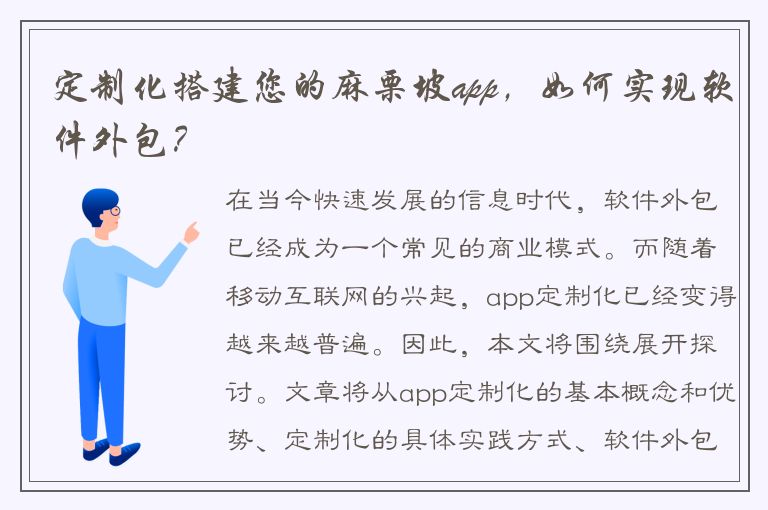 定制化搭建您的麻栗坡app，如何实现软件外包？

在当今快速发展的信息时代，软件外包已经成为一个常见的商业模式。而随着移动互联网的兴起，app定制化已经变得越来越普遍。因此，本文将围绕展开探讨。文章将从app定制化的基本概念和优势、定制化的具体实践方式、软件外包